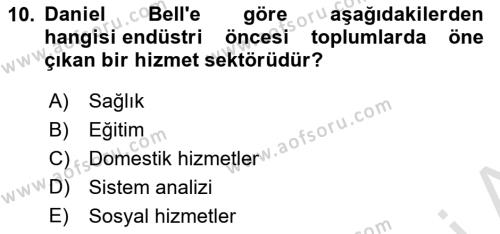 10. Daniel Bell'e göre aşağıdakilerden hangisi endüstri öncesi toplumlarda öne çıkan bir hizmet sektörüdür?

A) Sağlık
B) Eğitim
C) Domestik hizmetler
D) Sistem analizi
E) Sosyal hizmetler

www.aofsoru.com